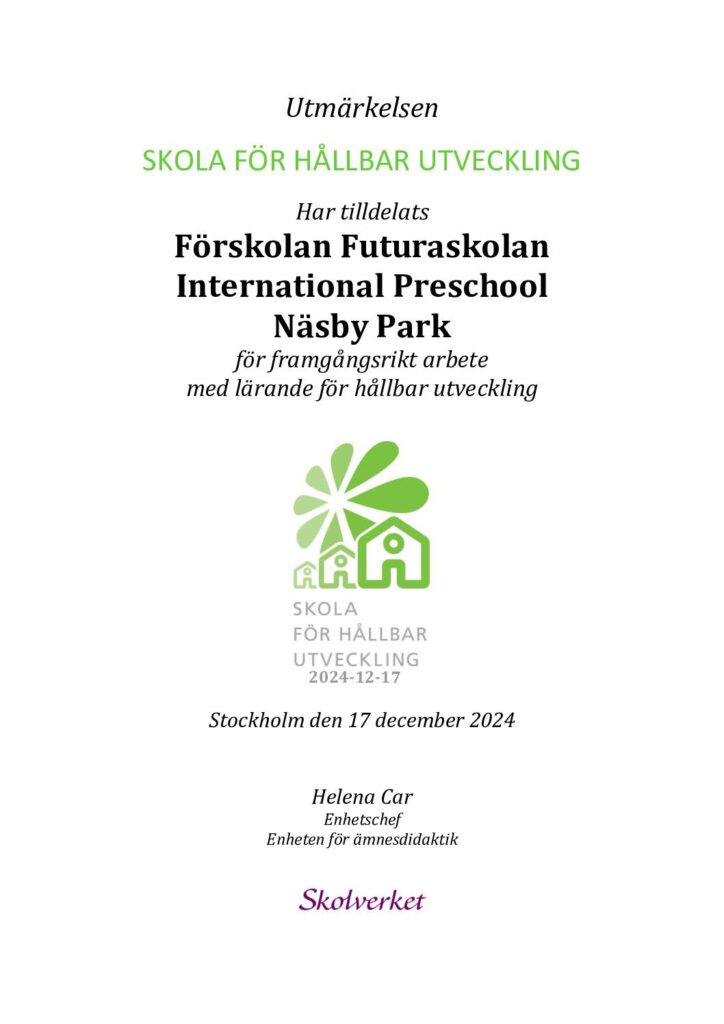 Utmärkelsen

SKOLA FÖR HÅLLBAR UTVECKLING

Har tilldelats

Förskolan Futuraskolan International Preschool Näsby Park

för framgångsrikt arbete med lärande för hållbar utveckling

SKOLA FÖR HÅLLBAR UTVECKLING

2024-12-17

Stockholm den 17 december 2024

Helena Car
Enhetschef
Enheten för ämnesdidaktik

Skolverket